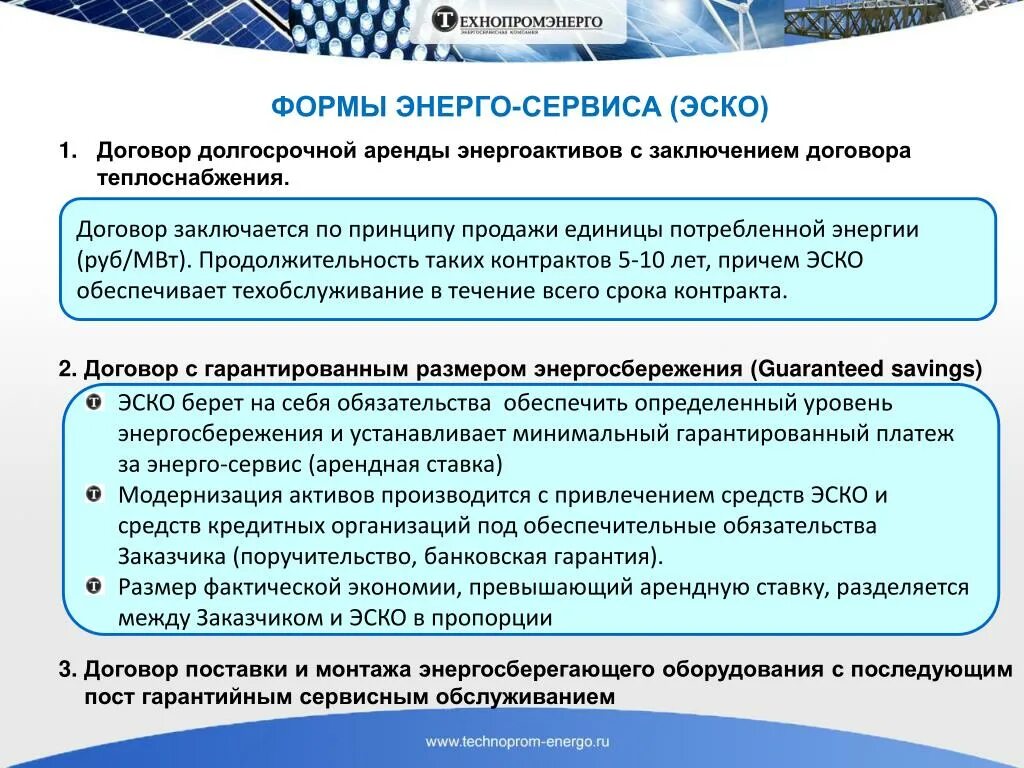 ТЕХНОПРОМЭНЕРГО
ЭНЕРГОСЕРВИСНАЯ КОМПАНИЯ

ФОРМЫ ЭНЕРГО-СЕРВИСА (ЭСКО)

1. Договор долгосрочной аренды энергоактивов с заключением договора теплоснабжения.

Договор заключается по принципу продажи единицы потребленной энергии (руб/МВт). Продолжительность таких контрактов 5-10 лет, причем ЭСКО обеспечивает техобслуживание в течение всего срока контракта.

2. Договор с гарантированным размером энергосбережения (Guaranteed savings)

ЭСКО берет на себя обязательства обеспечить определенный уровень энергосбережения и устанавливает минимальный гарантированный платеж за энерго-сервис (арендная ставка)

Модернизация активов производится с привлечением средств ЭСКО и средств кредитных организаций под обеспечительные обязательства Заказчика (поручительство, банковская гарантия).

Размер фактической экономии, превышающий арендную ставку, разделяется между Заказчиком и ЭСКО в пропорции

3. Договор поставки и монтажа энергосберегающего оборудования с последующим пост гарантийным сервисным обслуживанием

www.technoprom-energo.ru